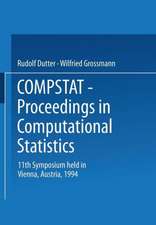 Rudolf Dutter · Wilfried Grossmann

COMPSTAT - Proceedings in Computational Statistics

11th Symposium held in Vienna, Austria, 1994